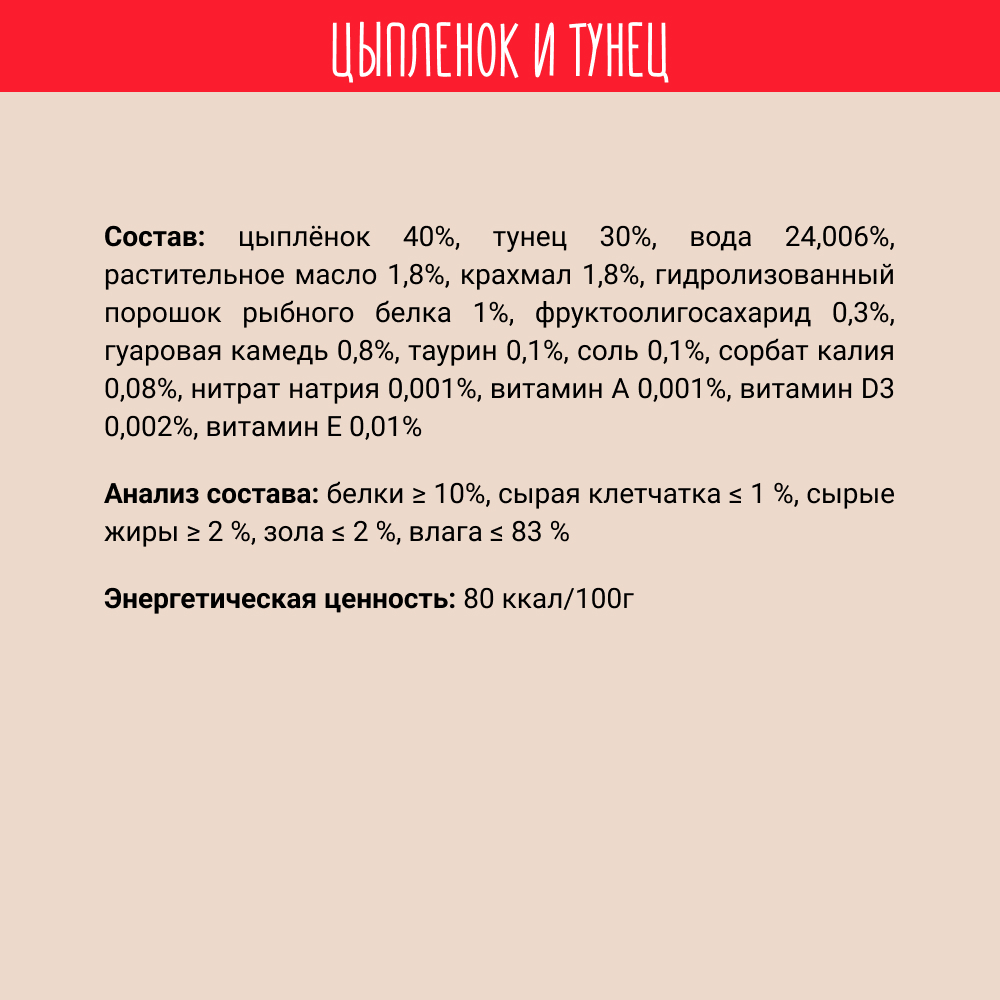 ЦЫПЛЕНОК И ТУНЕЦ

**Состав:** цыплёнок 40%, тунец 30%, вода 24,006%, растительное масло 1,8%, крахмал 1,8%, гидролизованный порошок рыбного белка 1%, фруктоолигосахарид 0,3%, гуаровая камедь 0,8%, таурин 0,1%, соль 0,1%, сорбат калия 0,08%, нитрат натрия 0,001%, витамин А 0,001%, витамин D3 0,002%, витамин Е 0,01%

**Анализ состава:** белки ≥ 10%, сырая клетчатка ≤ 1 %, сырые жиры ≥ 2 %, зола ≤ 2 %, влага ≤ 83 %

**Энергетическая ценность:** 80 ккал/100г